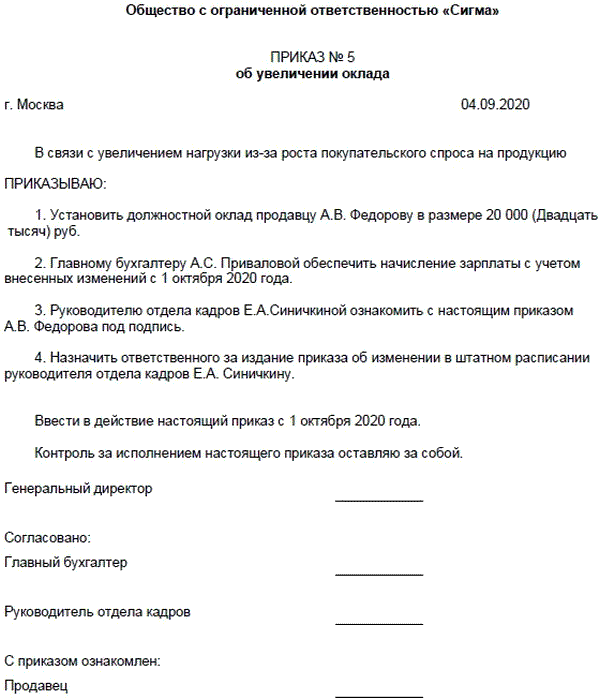 Общество с ограниченной ответственностью «Сигма»

ПРИКАЗ № 5
об увеличении оклада

г. Москва 04.09.2020

В связи с увеличением нагрузки из-за роста покупательского спроса на продукцию

ПРИКАЗЫВАЮ:

1. Установить должностной оклад продавцу А.В. Федорову в размере 20 000 (Двадцать тысяч) руб.

2. Главному бухгалтеру А.С. Приваловой обеспечить начисление зарплаты с учетом внесенных изменений с 1 октября 2020 года.

3. Руководителю отдела кадров Е.А.Синичкиной ознакомить с настоящим приказом А.В. Федорова под подпись.

4. Назначить ответственного за издание приказа об изменении в штатном расписании руководителя отдела кадров Е.А. Синичкину.

Ввести в действие настоящий приказ с 1 октября 2020 года.

Контроль за исполнением настоящего приказа оставляю за собой.

Генеральный директор ____________

Согласовано:

Главный бухгалтер ____________

Руководитель отдела кадров ____________

С приказом ознакомлен:

Продавец ____________